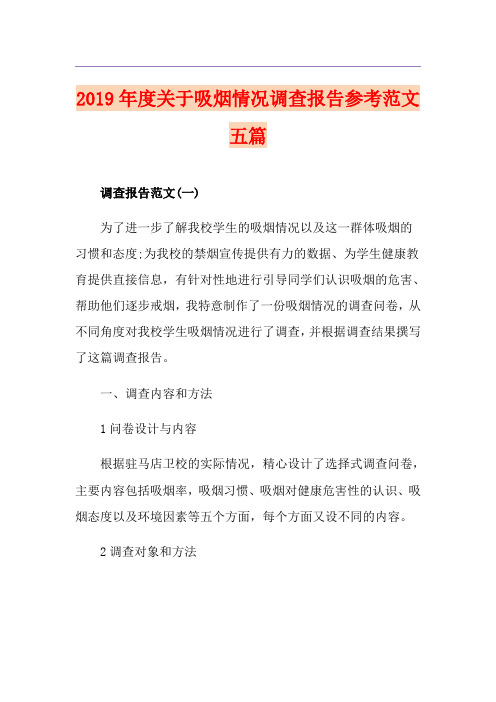 2019年度关于吸烟情况调查报告参考范文五篇

调查报告范文(一)

为了进一步了解我校学生的吸烟情况以及这一群体吸烟的习惯和态度;为我校的禁烟宣传提供有力的数据、为学生健康教育提供直接信息，有针对性地进行引导同学们认识吸烟的危害、帮助他们逐步戒烟，我特意制作了一份吸烟情况的调查问卷，从不同角度对我校学生吸烟情况进行了调查，并根据调查结果撰写了这篇调查报告。

一、调查内容和方法

1问卷设计与内容

根据驻马店卫校的实际情况，精心设计了选择式调查问卷，主要内容包括吸烟率，吸烟习惯、吸烟对健康危害性的认识、吸烟态度以及环境因素等五个方面，每个方面又设不同的内容。

2调查对象和方法